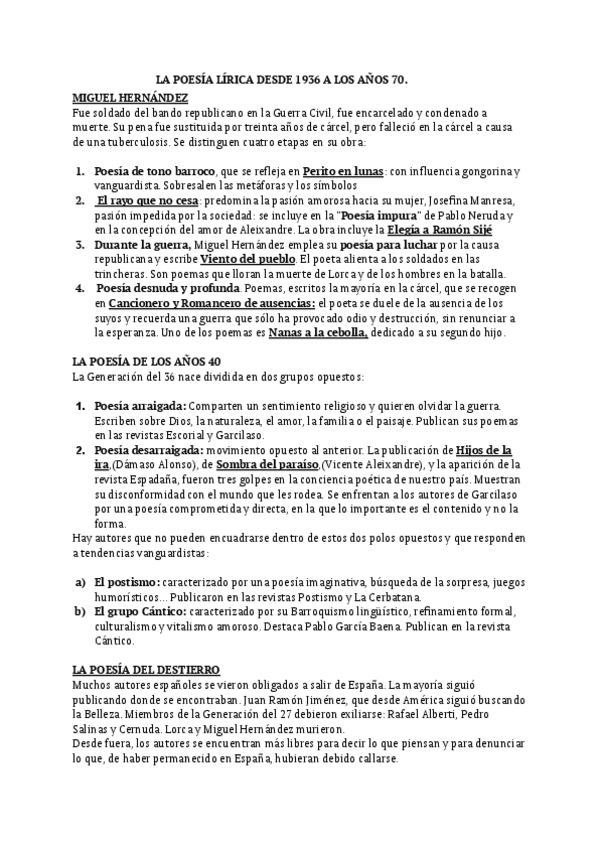 LA POESÍA LÍRICA DESDE 1936 A LOS AÑOS 70.

MIGUEL HERNÁNDEZ

Fue soldado del bando republicano en la Guerra Civil, fue encarcelado y condenado a muerte. Su pena fue sustituida por treinta años de cárcel, pero falleció en la cárcel a causa de una tuberculosis. Se distinguen cuatro etapas en su obra:

1. Poesía de tono barroco, que se refleja en Perito en lunas: con influencia gongorina y vanguardista. Sobresalen las metáforas y los símbolos
2. El rayo que no cesa: predomina la pasión amorosa hacia su mujer, Josefina Manresa, pasión impedida por la sociedad: se incluye en la "Poesía impura" de Pablo Neruda y en la concepción del amor de Aleixandre. La obra incluye la Elegía a Ramón Sijé
3. Durante la guerra, Miguel Hernández emplea su poesía para luchar por la causa republicana y escribe Viento del pueblo. El poeta alienta a los soldados en las trincheras. Son poemas que lloran la muerte de Lorca y de los hombres en la batalla.
4. Poesía desnuda y profunda. Poemas, escritos la mayoría en la cárcel, que se recogen en Cancionero y Romancero de ausencias: el poeta se duele de la ausencia de los suyos y recuerda una guerra que sólo ha provocado odio y destrucción, sin renunciar a la esperanza. Uno de los poemas es Nanas a la cebolla, dedicado a su segundo hijo.

LA POESÍA DE LOS AÑOS 40

La Generación del 36 nace dividida en dos grupos opuestos:

1. Poesía arraigada: Comparten un sentimiento religioso y quieren olvidar la guerra. Escriben sobre Dios, la naturaleza, el amor, la familia o el paisaje. Publican sus poemas en las revistas Escorial y Garcilaso.
2. Poesía desarraigada: movimiento opuesto al anterior. La publicación de Hijos de la ira,(Dámaso Alonso), de Sombra del paraíso,(Vicente Aleixandre), y la aparición de la revista Espadaña, fueron tres golpes en la conciencia poética de nuestro país. Muestran su disconformidad con el mundo que les rodea. Se enfrentan a los autores de Garcilaso por una poesía comprometida y directa, en la que lo importante es el contenido y no la forma.

Hay autores que no pueden encuadrarse dentro de estos dos polos opuestos y que responden a tendencias vanguardistas:

a) El postismo: caracterizado por una poesía imaginativa, búsqueda de la sorpresa, juegos humorísticos... Publicaron en las revistas Postismo y La Cerbatana.
b) El grupo Cántico: caracterizado por su Barroquismo lingüístico, refinamiento formal, culturalismo y vitalismo amoroso. Destaca Pablo García Baena. Publican en la revista Cántico.

LA POESÍA DEL DESTIERRO

Muchos autores españoles se vieron obligados a salir de España. La mayoría siguió publicando donde se encontraban. Juan Ramón Jiménez, que desde América siguió buscando la Belleza. Miembros de la Generación del 27 debieron exiliarse: Rafael Alberti, Pedro Salinas y Cernuda. Lorca y Miguel Hernández murieron.
Desde fuera, los autores se encuentran más libres para decir lo que piensan y para denunciar lo que, de haber permanecido en España, hubieran debido callarse.